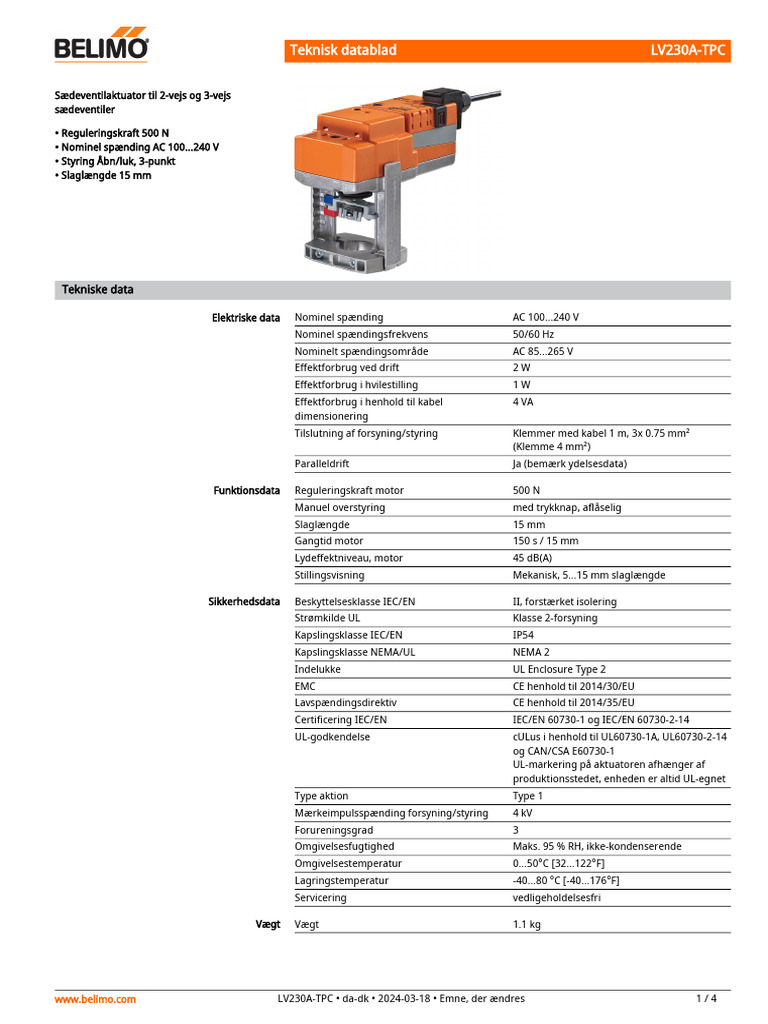 BELIMO

Teknisk datablad LV230A-TPC

Sædeventilaktuator til 2-vejs og 3-vejs sædeventiler

• Reguleringskraft 500 N
• Nominel spænding AC 100...240 V
• Styring Åbn/luk, 3-punkt
• Slaglængde 15 mm

Tekniske data

| | | |
|---|---|---|
| Elektriske data | Nominel spænding | AC 100...240 V |
| | Nominel spændingsfrekvens | 50/60 Hz |
| | Nominelt spændingsområde | AC 85...265 V |
| | Effektforbrug ved drift | 2 W |
| | Effektforbrug i hvilestilling | 1 W |
| | Effektforbrug i henhold til kabel dimensionering | 4 VA |
| | Tilslutning af forsyning/styring | Klemmer med kabel 1 m, 3x 0.75 mm² (Klemme 4 mm²) |
| | Paralleldrift | Ja (bemærk ydelsesdata) |
| Funktionsdata | Reguleringskraft motor | 500 N |
| | Manuel overstyring | med trykknap, aflåselig |
| | Slaglængde | 15 mm |
| | Gangtid motor | 150 s / 15 mm |
| | Lydeffektniveau, motor | 45 dB(A) |
| | Stillingsvisning | Mekanisk, 5...15 mm slaglængde |
| Sikkerhedsdata | Beskyttelsesklasse IEC/EN | II, forstærket isolering |
| | Strømkilde UL | Klasse 2-forsyning |
| | Kapslingsklasse IEC/EN | IP54 |
| | Kapslingsklasse NEMA/UL | NEMA 2 |
| | Indelukke | UL Enclosure Type 2 |
| | EMC | CE henhold til 2014/30/EU |
| | Lavspændingsdirektiv | CE henhold til 2014/35/EU |
| | Certificering IEC/EN | IEC/EN 60730-1 og IEC/EN 60730-2-14 |
| | UL-godkendelse | cULus i henhold til UL60730-1A, UL60730-2-14 og CAN/CSA E60730-1 UL-markering på aktuatoren afhænger af produktionsstedet, enheden er altid UL-egnet |
| | Type aktion | Type 1 |
| | Mærkeimpulsspænding forsyning/styring | 4 kV |
| | Forureningsgrad | 3 |
| | Omgivelsesfugtighed | Maks. 95 % RH, ikke-kondenserende |
| | Omgivelsestemperatur | 0...50°C [32...122°F] |
| | Lagringstemperatur | -40...80 °C [-40...176°F] |
| | Servicering | vedligeholdelsesfri |
| Vægt | Vægt | 1.1 kg |

www.belimo.com LV230A-TPC • da-dk • 2024-03-18 • Emne, der ændres 1 / 4